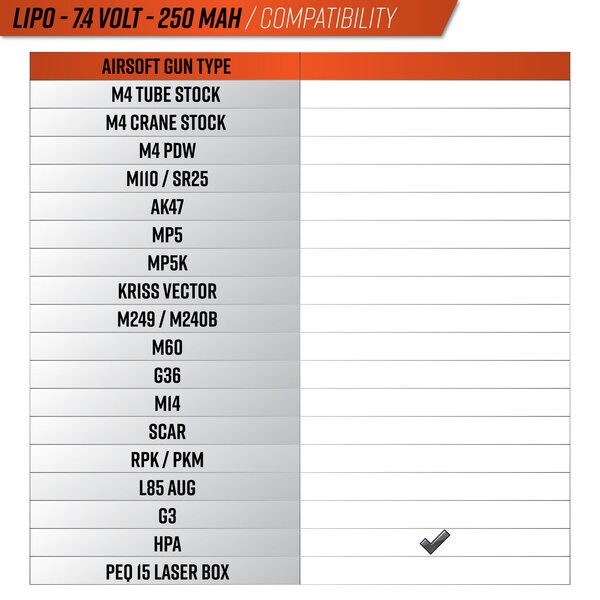 LIPO - 7.4 VOLT - 250 MAH / COMPATIBILITY

| AIRSOFT GUN TYPE | |
|---|---|
| M4 TUBE STOCK | |
| M4 CRANE STOCK | |
| M4 PDW | |
| M110 / SR25 | |
| AK47 | |
| MP5 | |
| MP5K | |
| KRISS VECTOR | |
| M249 / M240B | |
| M60 | |
| G36 | |
| M14 | |
| SCAR | |
| RPK / PKM | |
| L85 AUG | |
| G3 | |
| HPA | ✓ |
| PEQ 15 LASER BOX | |